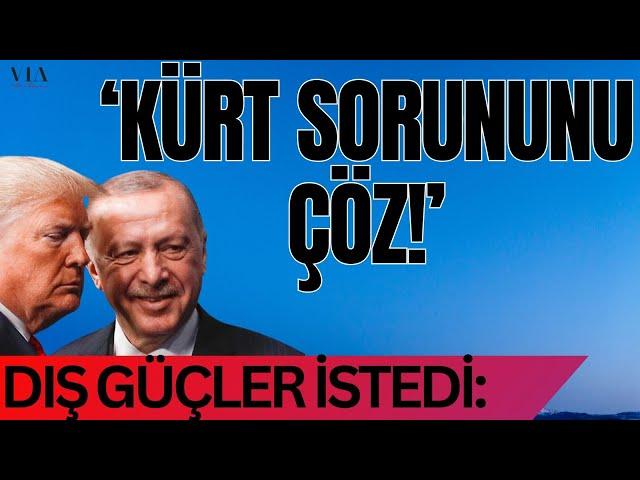 VIA

‘KÜRT SORUNUNU ÇÖZ!’

DIŞ GÜÇLER İSTEDİ: